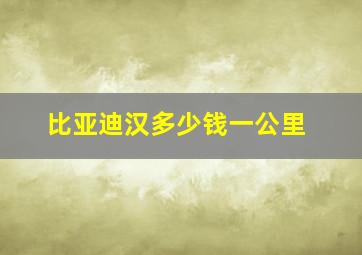 比亚迪汉多少钱一公里